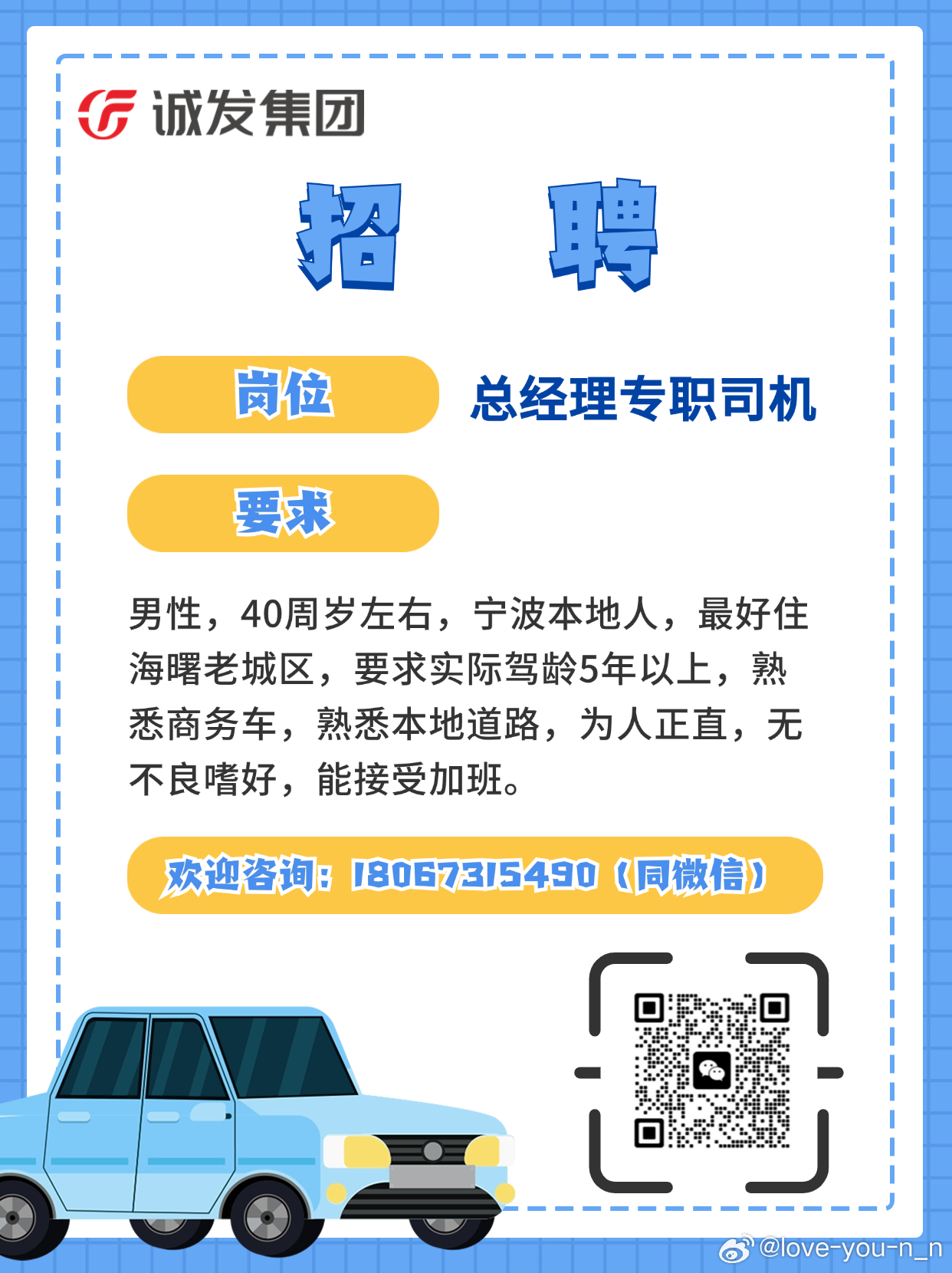 诚发集团

招 聘

岗位 总经理专职司机

要求

男性，40周岁左右，宁波本地人，最好住海曙老城区，要求实际驾龄5年以上，熟悉商务车，熟悉本地道路，为人正直，无不良嗜好，能接受加班。

欢迎咨询：18067315490（同微信）

@love-you-n_n